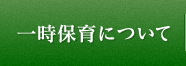 一時保育について